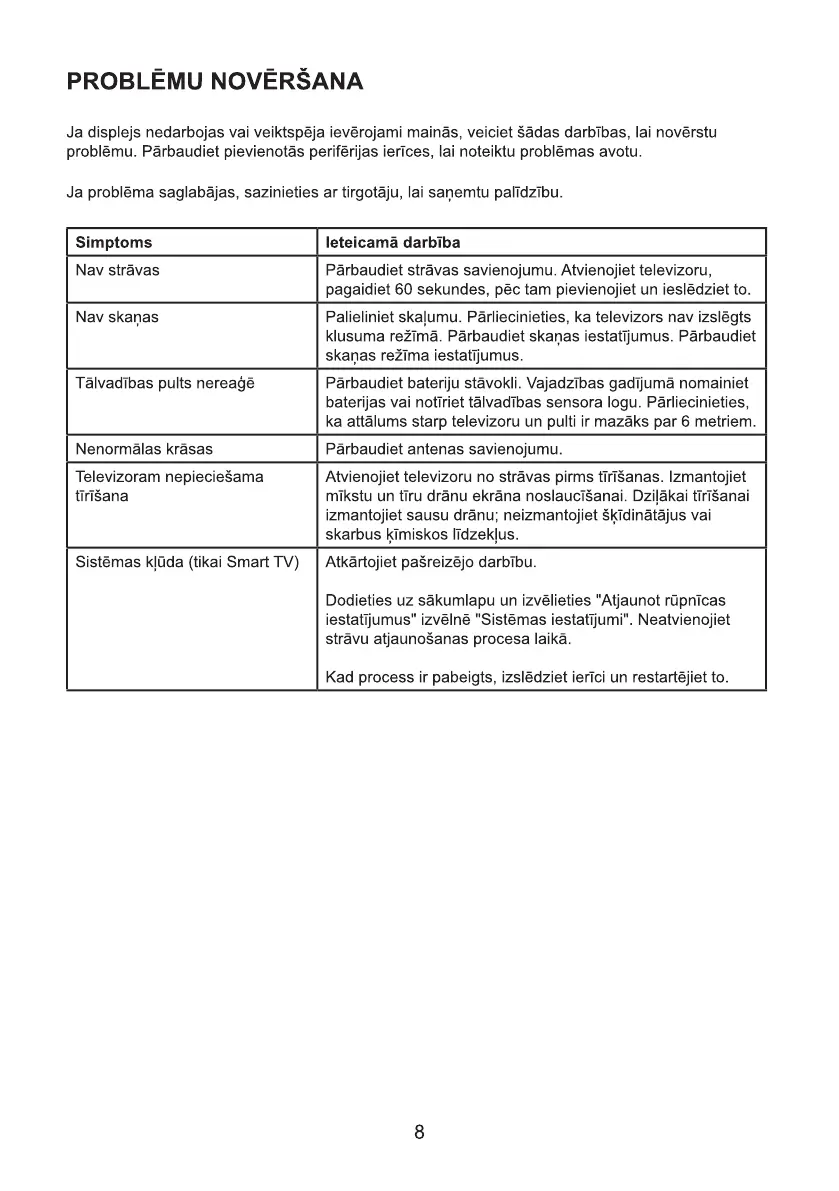 PROBLĒMU NOVĒRŠANA

Ja displejs nedarbojas vai veiktspēja ievērojami mainās, veiciet šādas darbības, lai novērstu problēmu. Pārbaudiet pievienotās perifērijas ierīces, lai noteiktu problēmas avotu.

Ja problēma saglabājas, sazinieties ar tirgotāju, lai saņemtu palīdzību.

| Simptoms | Ieteicamā darbība |
|---|---|
| Nav strāvas | Pārbaudiet strāvas savienojumu. Atvienojiet televizoru, pagaidiet 60 sekundes, pēc tam pievienojiet un ieslēdziet to. |
| Nav skaņas | Palieliniet skaļumu. Pārliecinieties, ka televizors nav izslēgts klusuma režīmā. Pārbaudiet skaņas iestatījumus. Pārbaudiet skaņas režīma iestatījumus. |
| Tālvadības pults nereaģē | Pārbaudiet bateriju stāvokli. Vajadzības gadījumā nomainiet baterijas vai notīriet tālvadības sensora logu. Pārliecinieties, ka attālums starp televizoru un pulti ir mazāks par 6 metriem. |
| Nenormālas krāsas | Pārbaudiet antenas savienojumu. |
| Televizoram nepieciešama tīrīšana | Atvienojiet televizoru no strāvas pirms tīrīšanas. Izmantojiet mīkstu un tīru drānu ekrāna noslaucīšanai. Dziļākai tīrīšanai izmantojiet sausu drānu; neizmantojiet šķīdinātājus vai skarbus ķīmiskos līdzekļus. |
| Sistēmas kļūda (tikai Smart TV) | Atkārtojiet pašreizējo darbību. Dodieties uz sākumlapu un izvēlieties "Atjaunot rūpnīcas iestatījumus" izvēlnē "Sistēmas iestatījumi". Neatvienojiet strāvu atjaunošanas procesa laikā. Kad process ir pabeigts, izslēdziet ierīci un restartējiet to. |

8